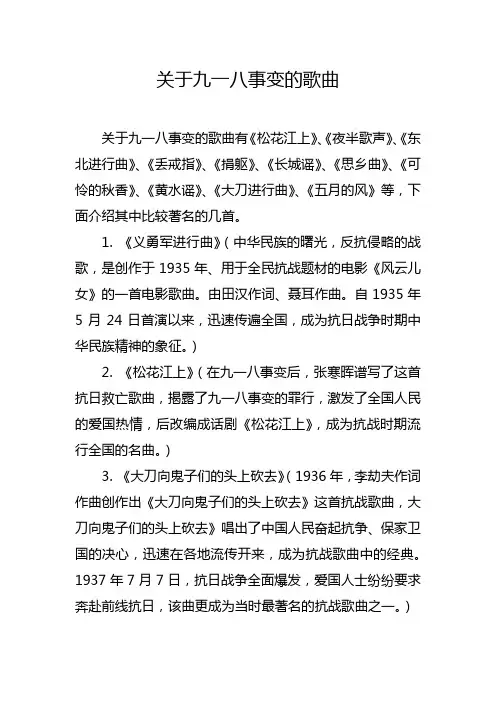 关于九一八事变的歌曲

关于九一八事变的歌曲有《松花江上》、《夜半歌声》、《东北进行曲》、《丢戒指》、《捐躯》、《长城谣》、《思乡曲》、《可怜的秋香》、《黄水谣》、《大刀进行曲》、《五月的风》等，下面介绍其中比较著名的几首。

1. 《义勇军进行曲》（中华民族的曙光，反抗侵略的战歌，是创作于 1935 年、用于全民抗战题材的电影《风云儿女》的一首电影歌曲。由田汉作词、聂耳作曲。自 1935 年 5 月 24 日首演以来，迅速传遍全国，成为抗日战争时期中华民族精神的象征。）

2. 《松花江上》（在九一八事变后，张寒晖谱写了这首抗日救亡歌曲，揭露了九一八事变的罪行，激发了全国人民的爱国热情，后改编成话剧《松花江上》，成为抗战时期流行全国的名曲。）

3. 《大刀向鬼子们的头上砍去》（1936 年，李劫夫作词作曲创作出《大刀向鬼子们的头上砍去》这首抗战歌曲，大刀向鬼子们的头上砍去》唱出了中国人民奋起抗争、保家卫国的决心，迅速在各地流传开来，成为抗战歌曲中的经典。1937 年 7 月 7 日，抗日战争全面爆发，爱国人士纷纷要求奔赴前线抗日，该曲更成为当时最著名的抗战歌曲之一。）